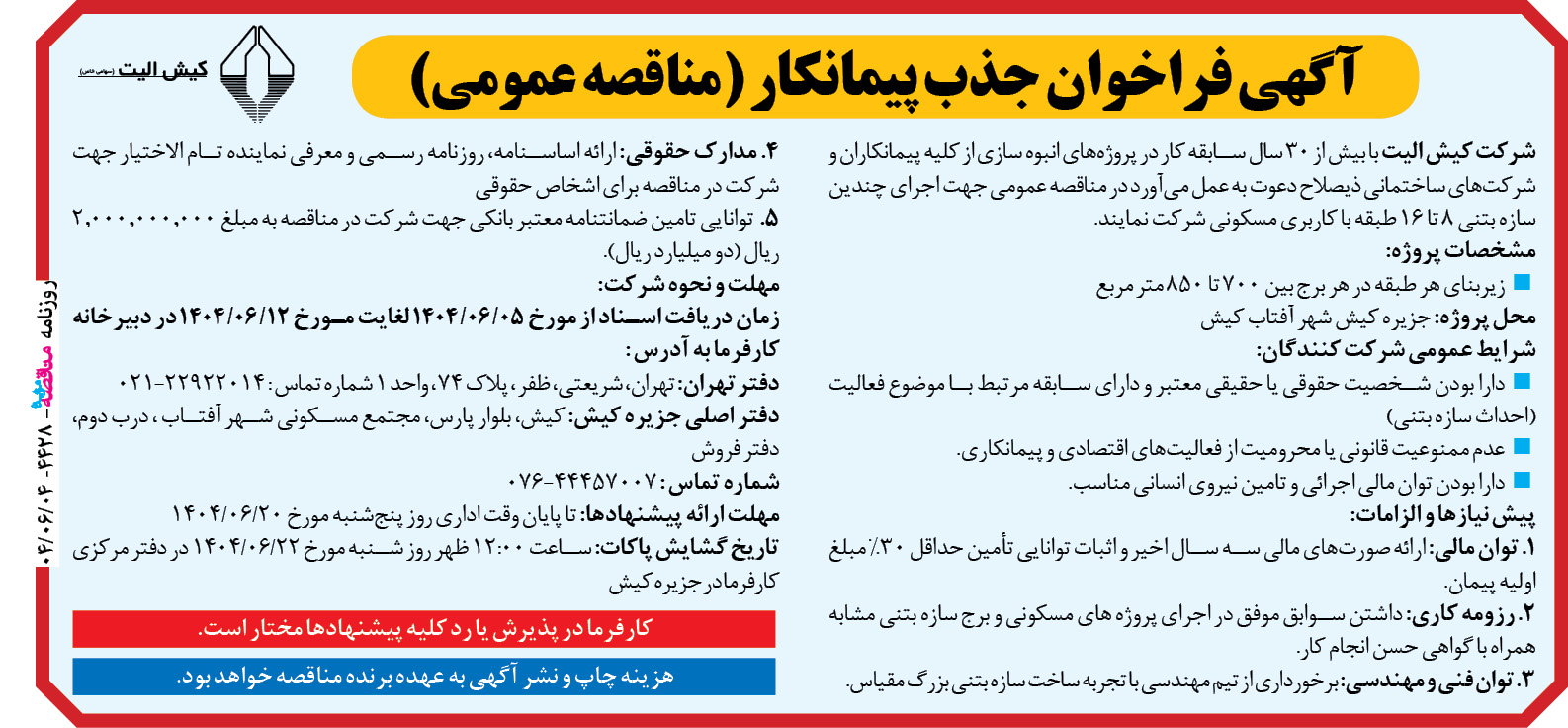 آگهی فراخوان جذب پیمانکار (مناقصه عمومی)

کیش الیت (سهامی خاص)

شرکت کیش الیت با بیش از ۳۰ سال سابقه کار در پروژه‌های انبوه سازی از کلیه پیمانکاران و شرکت‌های ساختمانی ذیصلاح دعوت به عمل می‌آورد در مناقصه عمومی جهت اجرای چندین سازه بتنی ۸ تا ۱۶ طبقه با کاربری مسکونی شرکت نمایند.

مشخصات پروژه:
زیربنای هر طبقه در هر برج بین ۷۰۰ تا ۸۵۰ متر مربع
محل پروژه: جزیره کیش شهر آفتاب کیش

شرایط عمومی شرکت کنندگان:
دارا بودن شخصیت حقوقی یا حقیقی معتبر و دارای سابقه مرتبط با موضوع فعالیت (احداث سازه بتنی)
عدم ممنوعیت قانونی یا محرومیت از فعالیت‌های اقتصادی و پیمانکاری.
دارا بودن توان مالی اجرائی و تامین نیروی انسانی مناسب.

پیش نیازها و الزامات:
۱. توان مالی: ارائه صورت‌های مالی سه سال اخیر و اثبات توانایی تأمین حداقل ۳۰٪ مبلغ اولیه پیمان.
۲. رزومه کاری: داشتن سوابق موفق در اجرای پروژه های مسکونی و برج سازه بتنی مشابه همراه با گواهی حسن انجام کار.
۳. توان فنی و مهندسی: برخورداری از تیم مهندسی با تجربه ساخت سازه بتنی بزرگ مقیاس.

۴. مدارک حقوقی: ارائه اساسنامه، روزنامه رسمی و معرفی نماینده تام الاختیار جهت شرکت در مناقصه برای اشخاص حقوقی
۵. توانایی تامین ضمانتنامه معتبر بانکی جهت شرکت در مناقصه به مبلغ ۲,۰۰۰,۰۰۰,۰۰۰ ریال (دو میلیارد ریال).

مهلت و نحوه شرکت:
زمان دریافت اسناد از مورخ ۱۴۰۴/۰۶/۰۵ لغایت مورخ ۱۴۰۴/۰۶/۱۲ در دبیرخانه کارفرما به آدرس:
دفتر تهران: تهران، شریعتی، ظفر، پلاک ۷۴، واحد ۱ شماره تماس: ۲۲۹۲۲۰۱۴-۰۲۱
دفتر اصلی جزیره کیش: کیش، بلوار پارس، مجتمع مسکونی شهر آفتاب، درب دوم، دفتر فروش
شماره تماس: ۴۴۴۵۷۰۰۷-۰۷۶
مهلت ارائه پیشنهادها: تا پایان وقت اداری روز پنجشنبه مورخ ۱۴۰۴/۰۶/۲۰
تاریخ گشایش پاکات: ساعت ۱۲:۰۰ ظهر روز شنبه مورخ ۱۴۰۴/۰۶/۲۲ در دفتر مرکزی کارفرما در جزیره کیش

کارفرما در پذیرش یا رد کلیه پیشنهادها مختار است.

هزینه چاپ و نشر آگهی به عهده برنده مناقصه خواهد بود.

روزنامه مناقصه - ۴۴۲۸ - ۰۴/۰۶/۰۴